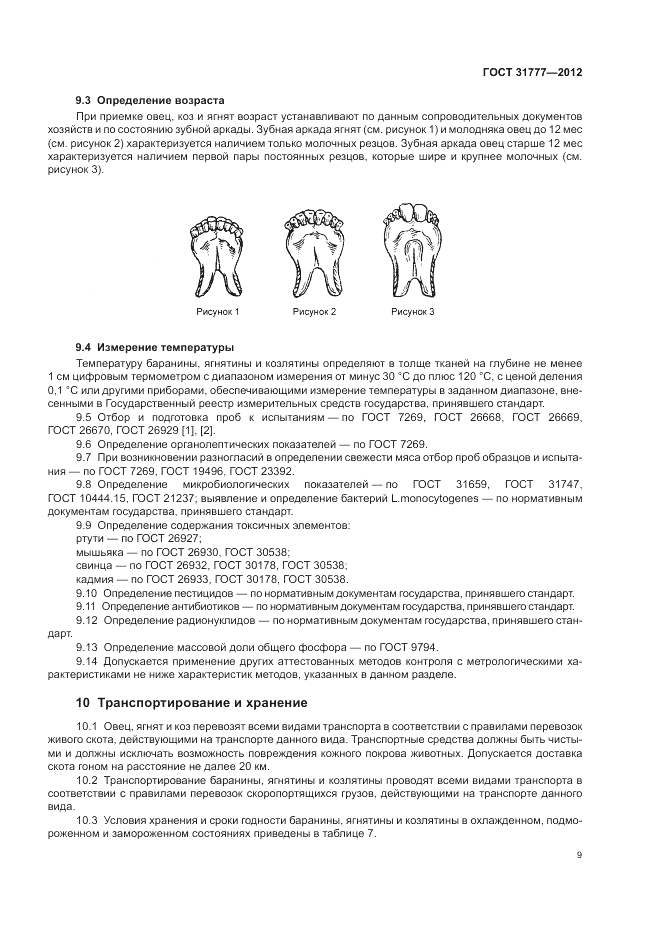 ГОСТ 31777—2012

9.3 Определение возраста

При приемке овец, коз и ягнят возраст устанавливают по данным сопроводительных документов хозяйств и по состоянию зубной аркады. Зубная аркада ягнят (см. рисунок 1) и молодняка овец до 12 мес (см. рисунок 2) характеризуется наличием только молочных резцов. Зубная аркада овец старше 12 мес характеризуется наличием первой пары постоянных резцов, которые шире и крупнее молочных (см. рисунок 3).

Рисунок 1

Рисунок 2

Рисунок 3

9.4 Измерение температуры

Температуру баранины, ягнятины и козлятины определяют в толще тканей на глубине не менее 1 см цифровым термометром с диапазоном измерения от минус 30 °С до плюс 120 °С, с ценой деления 0,1 °С или другими приборами, обеспечивающими измерение температуры в заданном диапазоне, внесенными в Государственный реестр измерительных средств государства, принявшего стандарт.

9.5 Отбор и подготовка проб к испытаниям — по ГОСТ 7269, ГОСТ 26668, ГОСТ 26669, ГОСТ 26670, ГОСТ 26929 [1], [2].

9.6 Определение органолептических показателей — по ГОСТ 7269.

9.7 При возникновении разногласий в определении свежести мяса отбор проб образцов и испытания — по ГОСТ 7269, ГОСТ 19496, ГОСТ 23392.

9.8 Определение микробиологических показателей — по ГОСТ 31659, ГОСТ 31747, ГОСТ 10444.15, ГОСТ 21237; выявление и определение бактерий L.monocytogenes — по нормативным документам государства, принявшего стандарт.

9.9 Определение содержания токсичных элементов:
ртути — по ГОСТ 26927;
мышьяка — по ГОСТ 26930, ГОСТ 30538;
свинца — по ГОСТ 26932, ГОСТ 30178, ГОСТ 30538;
кадмия — по ГОСТ 26933, ГОСТ 30178, ГОСТ 30538.

9.10 Определение пестицидов — по нормативным документам государства, принявшего стандарт.

9.11 Определение антибиотиков — по нормативным документам государства, принявшего стандарт.

9.12 Определение радионуклидов — по нормативным документам государства, принявшего стандарт.

9.13 Определение массовой доли общего фосфора — по ГОСТ 9794.

9.14 Допускается применение других аттестованных методов контроля с метрологическими характеристиками не ниже характеристик методов, указанных в данном разделе.

10 Транспортирование и хранение

10.1 Овец, ягнят и коз перевозят всеми видами транспорта в соответствии с правилами перевозок живого скота, действующими на транспорте данного вида. Транспортные средства должны быть чистыми и должны исключать возможность повреждения кожного покрова животных. Допускается доставка скота гоном на расстояние не далее 20 км.

10.2 Транспортирование баранины, ягнятины и козлятины проводят всеми видами транспорта в соответствии с правилами перевозок скоропортящихся грузов, действующими на транспорте данного вида.

10.3 Условия хранения и сроки годности баранины, ягнятины и козлятины в охлажденном, подмороженном и замороженном состояниях приведены в таблице 7.

9